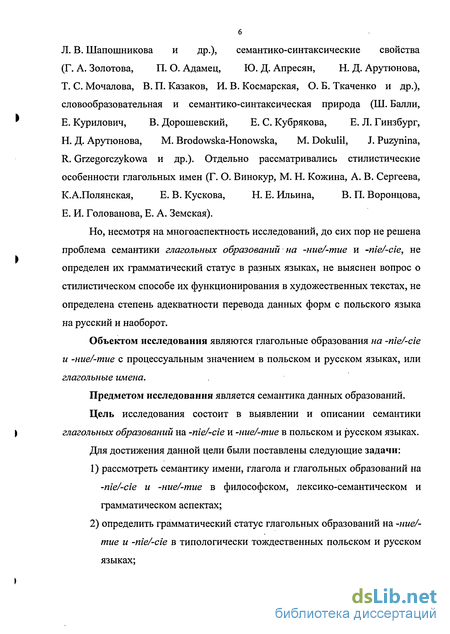 6

Л. В. Шапошникова и др.), семантико-синтаксические свойства (Г. А. Золотова, П. О. Адамец, Ю. Д. Апресян, Н. Д. Арутюнова, Т. С. Мочалова, В. П. Казаков, И. В. Космарская, О. Б. Ткаченко и др.), словообразовательная и семантико-синтаксическая природа (Ш. Балли, Е. Курилович, В. Дорошевский, Е. С. Кубрякова, Е. Л. Гинзбург, Н. Д. Арутюнова, M. Brodowska-Honowska, M. Dokulil, J. Puzynina, R. Grzegorczykowa и др.). Отдельно рассматривались стилистические особенности глагольных имен (Г. О. Винокур, М. Н. Кожина, А. В. Сергеева, К.А.Полянская, Е. В. Кускова, Н. Е. Ильина, В. П. Воронцова, Е. И. Голованова, Е. А. Земская).

Но, несмотря на многоаспектность исследований, до сих пор не решена проблема семантики глагольных образований на -ние/-тие и -nie/-cie, не определен их грамматический статус в разных языках, не выяснен вопрос о стилистическом способе их функционирования в художественных текстах, не определена степень адекватности перевода данных форм с польского языка на русский и наоборот.

Объектом исследования являются глагольные образования на -nie/-cie и -ние/-тие с процессуальным значением в польском и русском языках, или глагольные имена.

Предметом исследования является семантика данных образований.

Цель исследования состоит в выявлении и описании семантики глагольных образований на -nie/-cie и -ние/-тие в польском и русском языках.

Для достижения данной цели были поставлены следующие задачи:

1) рассмотреть семантику имени, глагола и глагольных образований на -nie/-cie и -ние/-тие в философском, лексико-семантическом и грамматическом аспектах;

2) определить грамматический статус глагольных образований на -ние/-тие и -nie/-cie в типологически тождественных польском и русском языках;

dsLib.net
библиотека диссертаций